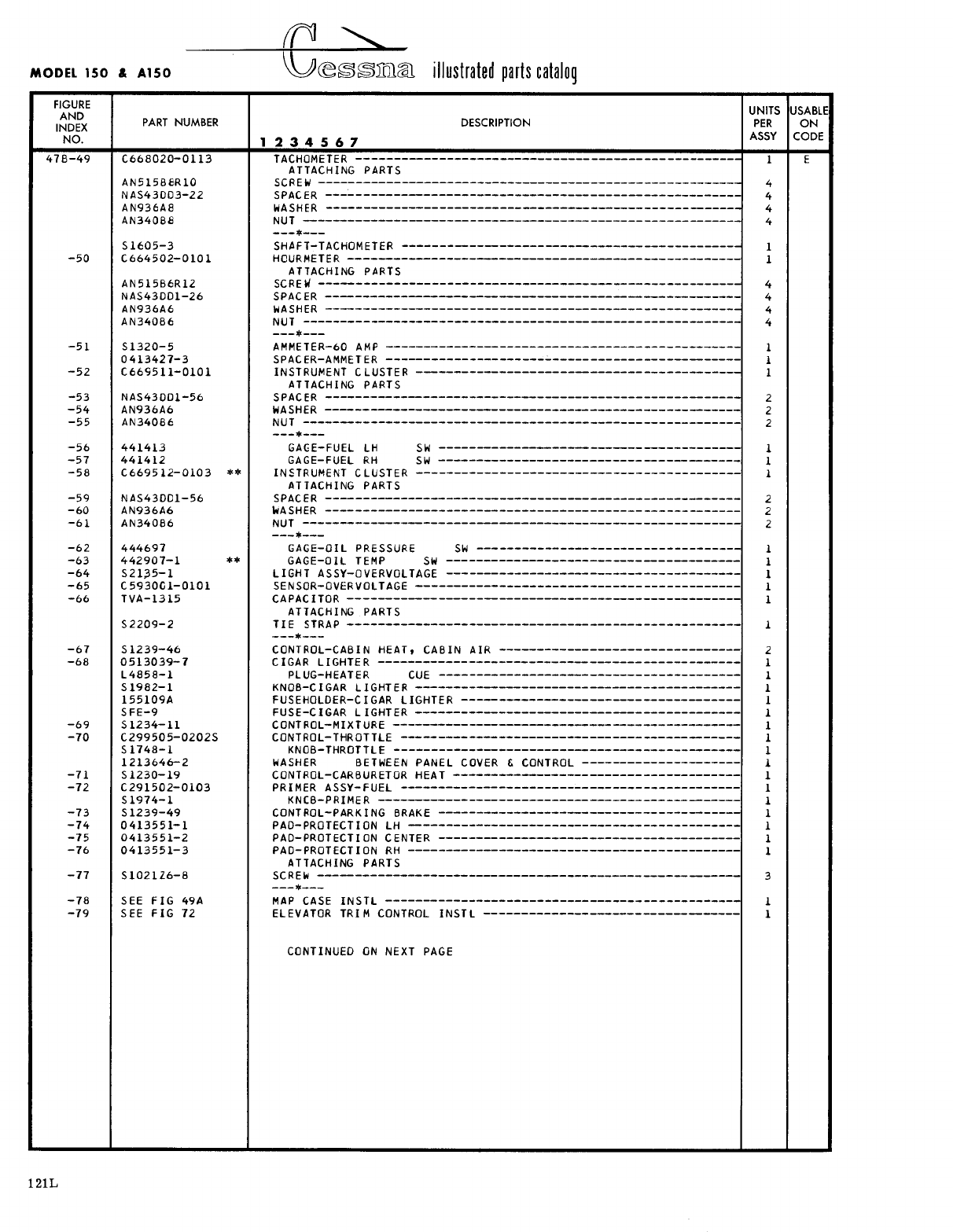 MODEL 150 & A150

Cessna illustrated parts catalog

| FIGURE AND INDEX NO. | PART NUMBER | DESCRIPTION 1 2 3 4 5 6 7 | UNITS PER ASSY | USABLE ON CODE |
|---|---|---|---|---|
| 47B-49 | C668020-0113 | TACHOMETER | 1 | E |
| | | ATTACHING PARTS | | |
| | AN515B8R10 | SCREW | 4 | |
| | NAS43DD3-22 | SPACER | 4 | |
| | AN936A8 | WASHER | 4 | |
| | AN340B8 | NUT | 4 | |
| | | ---*--- | | |
| | S1605-3 | SHAFT-TACHOMETER | 1 | |
| -50 | C664502-0101 | HOURMETER | 1 | |
| | | ATTACHING PARTS | | |
| | AN515B6R12 | SCREW | 4 | |
| | NAS43DD1-26 | SPACER | 4 | |
| | AN936A6 | WASHER | 4 | |
| | AN340B6 | NUT | 4 | |
| | | ---*--- | | |
| -51 | S1320-5 | AMMETER-60 AMP | 1 | |
| | 0413427-3 | SPACER-AMMETER | 1 | |
| -52 | C669511-0101 | INSTRUMENT CLUSTER | 1 | |
| | | ATTACHING PARTS | | |
| -53 | NAS43DD1-56 | SPACER | 2 | |
| -54 | AN936A6 | WASHER | 2 | |
| -55 | AN340B6 | NUT | 2 | |
| | | ---*--- | | |
| -56 | 441413 | GAGE-FUEL LH SW | 1 | |
| -57 | 441412 | GAGE-FUEL RH SW | 1 | |
| -58 | C669512-0103 ** | INSTRUMENT CLUSTER | 1 | |
| | | ATTACHING PARTS | | |
| -59 | NAS43DD1-56 | SPACER | 2 | |
| -60 | AN936A6 | WASHER | 2 | |
| -61 | AN340B6 | NUT | 2 | |
| | | ---*--- | | |
| -62 | 444697 | GAGE-OIL PRESSURE SW | 1 | |
| -63 | 442907-1 ** | GAGE-OIL TEMP SW | 1 | |
| -64 | S2135-1 | LIGHT ASSY-OVERVOLTAGE | 1 | |
| -65 | C593001-0101 | SENSOR-OVERVOLTAGE | 1 | |
| -66 | TVA-1315 | CAPACITOR | 1 | |
| | | ATTACHING PARTS | | |
| | S2209-2 | TIE STRAP | 1 | |
| | | ---*--- | | |
| -67 | S1239-46 | CONTROL-CABIN HEAT, CABIN AIR | 2 | |
| -68 | 0513039-7 | CIGAR LIGHTER | 1 | |
| | L4858-1 | PLUG-HEATER CUE | 1 | |
| | S1982-1 | KNOB-CIGAR LIGHTER | 1 | |
| | 155109A | FUSEHOLDER-CIGAR LIGHTER | 1 | |
| | SFE-9 | FUSE-CIGAR LIGHTER | 1 | |
| -69 | S1234-11 | CONTROL-MIXTURE | 1 | |
| -70 | C299505-0202S | CONTROL-THROTTLE | 1 | |
| | S1748-1 | KNOB-THROTTLE | 1 | |
| | 1213646-2 | WASHER BETWEEN PANEL COVER & CONTROL | 1 | |
| -71 | S1230-19 | CONTROL-CARBURETOR HEAT | 1 | |
| -72 | C291502-0103 | PRIMER ASSY-FUEL | 1 | |
| | S1974-1 | KNOB-PRIMER | 1 | |
| -73 | S1239-49 | CONTROL-PARKING BRAKE | 1 | |
| -74 | 0413551-1 | PAD-PROTECTION LH | 1 | |
| -75 | 0413551-2 | PAD-PROTECTION CENTER | 1 | |
| -76 | 0413551-3 | PAD-PROTECTION RH | 1 | |
| | | ATTACHING PARTS | | |
| -77 | S1021Z6-8 | SCREW | 3 | |
| | | ---*--- | | |
| -78 | SEE FIG 49A | MAP CASE INSTL | 1 | |
| -79 | SEE FIG 72 | ELEVATOR TRIM CONTROL INSTL | 1 | |
| | | CONTINUED ON NEXT PAGE | | |

121L